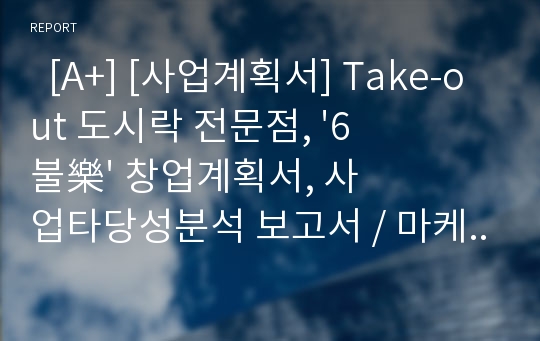 REPORT

[A+] [사업계획서] Take-out 도시락 전문점, '6불樂' 창업계획서, 사업타당성분석 보고서 / 마케..